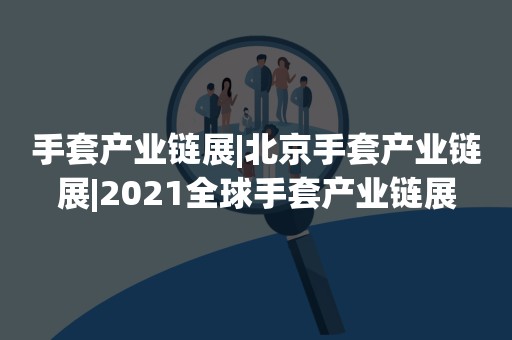 手套产业链展|北京手套产业链展|2021全球手套产业链展